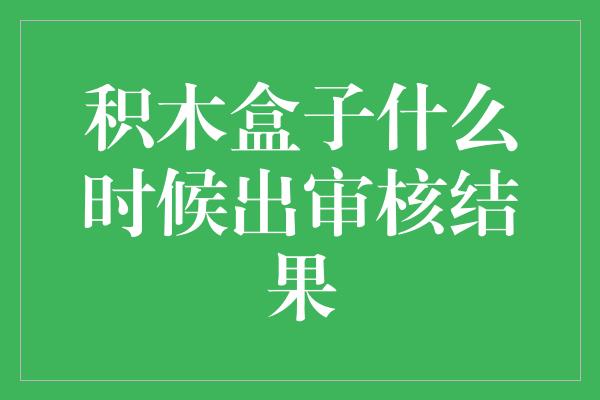 积木盒子什么时候出审核结果